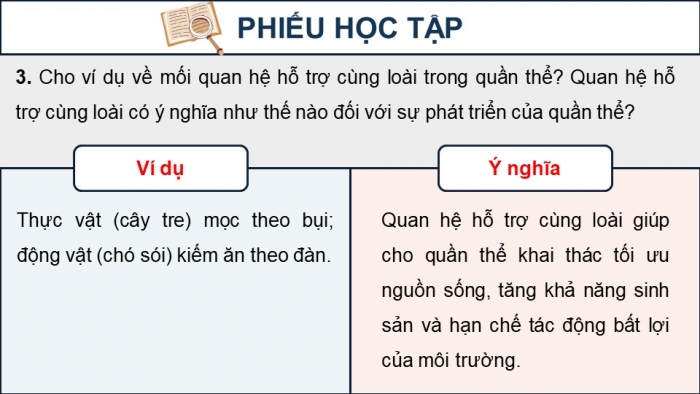 PHIẾU HỌC TẬP

3. Cho ví dụ về mối quan hệ hỗ trợ cùng loài trong quần thể? Quan hệ hỗ trợ cùng loài có ý nghĩa như thế nào đối với sự phát triển của quần thể?

Ví dụ

Thực vật (cây tre) mọc theo bụi; động vật (chó sói) kiếm ăn theo đàn.

Ý nghĩa

Quan hệ hỗ trợ cùng loài giúp cho quần thể khai thác tối ưu nguồn sống, tăng khả năng sinh sản và hạn chế tác động bất lợi của môi trường.